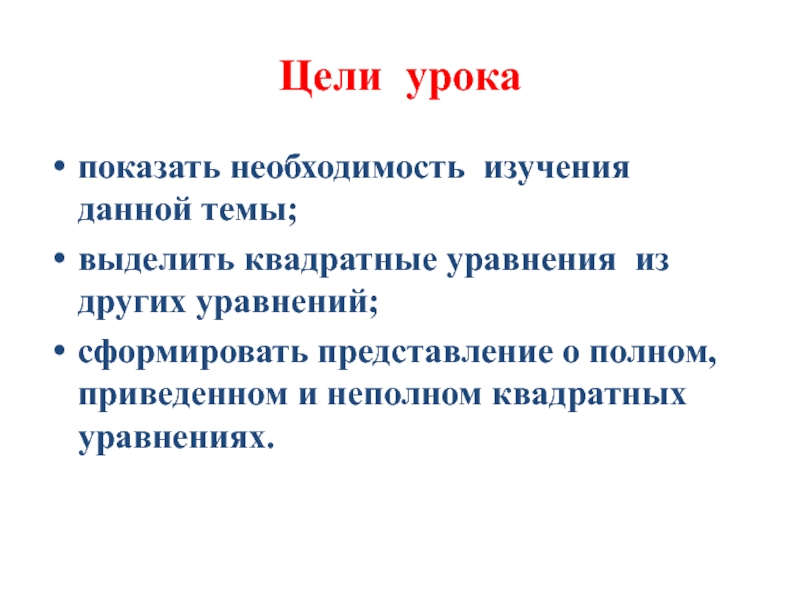 Цели урока

• показать необходимость изучения данной темы;
• выделить квадратные уравнения из других уравнений;
• сформировать представление о полном, приведенном и неполном квадратных уравнениях.